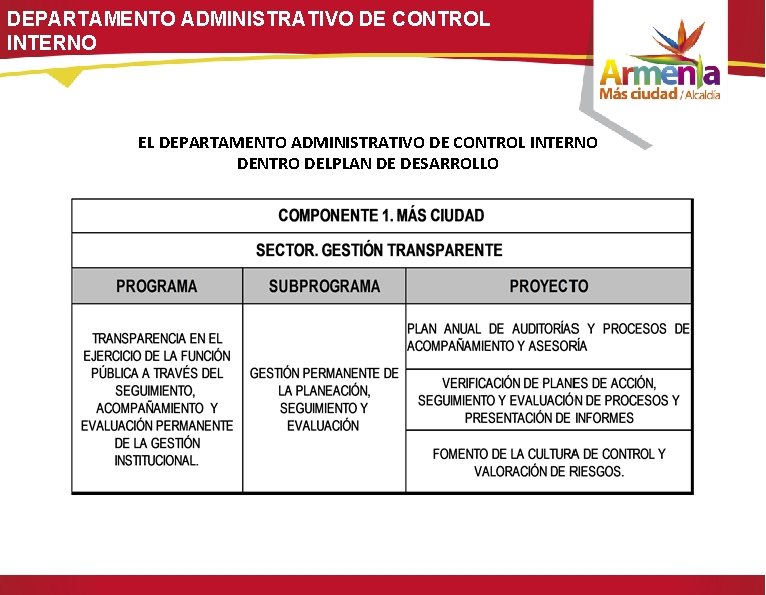 DEPARTAMENTO ADMINISTRATIVO DE CONTROL INTERNO

Armenia
Más ciudad / Alcaldía

EL DEPARTAMENTO ADMINISTRATIVO DE CONTROL INTERNO DENTRO DELPLAN DE DESARROLLO

| COMPONENTE 1. MÁS CIUDAD | | |
|---|---|---|
| SECTOR. GESTIÓN TRANSPARENTE | | |
| PROGRAMA | SUBPROGRAMA | PROYECTO |
| TRANSPARENCIA EN EL EJERCICIO DE LA FUNCIÓN PÚBLICA A TRAVÉS DEL SEGUIMIENTO, ACOMPAÑAMIENTO Y EVALUACIÓN PERMANENTE DE LA GESTIÓN INSTITUCIONAL. | GESTIÓN PERMANENTE DE LA PLANEACIÓN, SEGUIMIENTO Y EVALUACIÓN | PLAN ANUAL DE AUDITORÍAS Y PROCESOS DE ACOMPAÑAMIENTO Y ASESORÍA |
| | | VERIFICACIÓN DE PLANES DE ACCIÓN, SEGUIMIENTO Y EVALUACIÓN DE PROCESOS Y PRESENTACIÓN DE INFORMES |
| | | FOMENTO DE LA CULTURA DE CONTROL Y VALORACIÓN DE RIESGOS. |